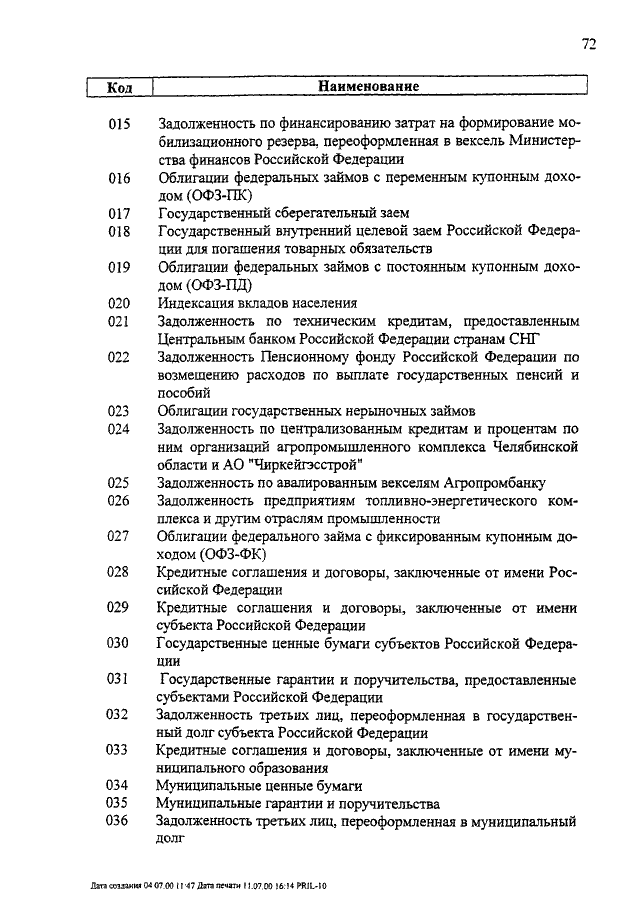 72

| Код | Наименование |
|---|---|
| 015 | Задолженность по финансированию затрат на формирование мобилизационного резерва, переоформленная в вексель Министерства финансов Российской Федерации |
| 016 | Облигации федеральных займов с переменным купонным доходом (ОФЗ-ПК) |
| 017 | Государственный сберегательный заем |
| 018 | Государственный внутренний целевой заем Российской Федерации для погашения товарных обязательств |
| 019 | Облигации федеральных займов с постоянным купонным доходом (ОФЗ-ПД) |
| 020 | Индексация вкладов населения |
| 021 | Задолженность по техническим кредитам, предоставленным Центральным банком Российской Федерации странам СНГ |
| 022 | Задолженность Пенсионному фонду Российской Федерации по возмещению расходов по выплате государственных пенсий и пособий |
| 023 | Облигации государственных нерыночных займов |
| 024 | Задолженность по централизованным кредитам и процентам по ним организаций агропромышленного комплекса Челябинской области и АО "Чиркейгэсстрой" |
| 025 | Задолженность по авалированным векселям Агропромбанку |
| 026 | Задолженность предприятиям топливно-энергетического комплекса и другим отраслям промышленности |
| 027 | Облигации федерального займа с фиксированным купонным доходом (ОФЗ-ФК) |
| 028 | Кредитные соглашения и договоры, заключенные от имени Российской Федерации |
| 029 | Кредитные соглашения и договоры, заключенные от имени субъекта Российской Федерации |
| 030 | Государственные ценные бумаги субъектов Российской Федерации |
| 031 | Государственные гарантии и поручительства, предоставленные субъектами Российской Федерации |
| 032 | Задолженность третьих лиц, переоформленная в государственный долг субъекта Российской Федерации |
| 033 | Кредитные соглашения и договоры, заключенные от имени муниципального образования |
| 034 | Муниципальные ценные бумаги |
| 035 | Муниципальные гарантии и поручительства |
| 036 | Задолженность третьих лиц, переоформленная в муниципальный долг |

Дата создания 04.07.00 11:47 Дата печати 11.07.00 16:14 PRIL-10